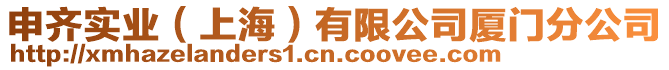 申齐实业（上海）有限公司厦门分公司
http://xmhazelanders1.cn.coovee.com